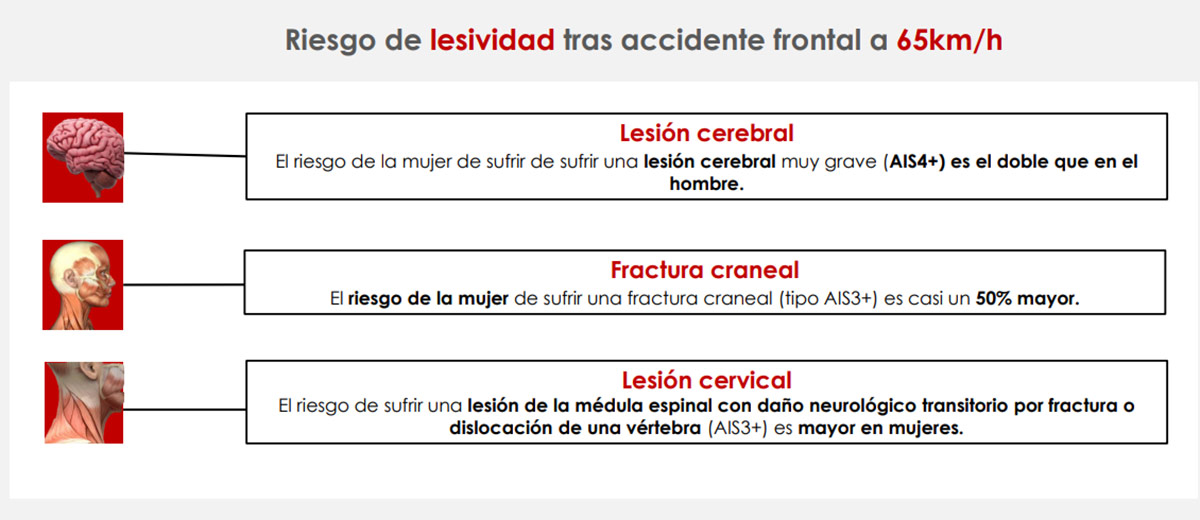 Riesgo de lesividad tras accidente frontal a 65km/h

Lesión cerebral
El riesgo de la mujer de sufrir de sufrir una lesión cerebral muy grave (AIS4+) es el doble que en el hombre.

Fractura craneal
El riesgo de la mujer de sufrir una fractura craneal (tipo AIS3+) es casi un 50% mayor.

Lesión cervical
El riesgo de sufrir una lesión de la médula espinal con daño neurológico transitorio por fractura o dislocación de una vértebra (AIS3+) es mayor en mujeres.